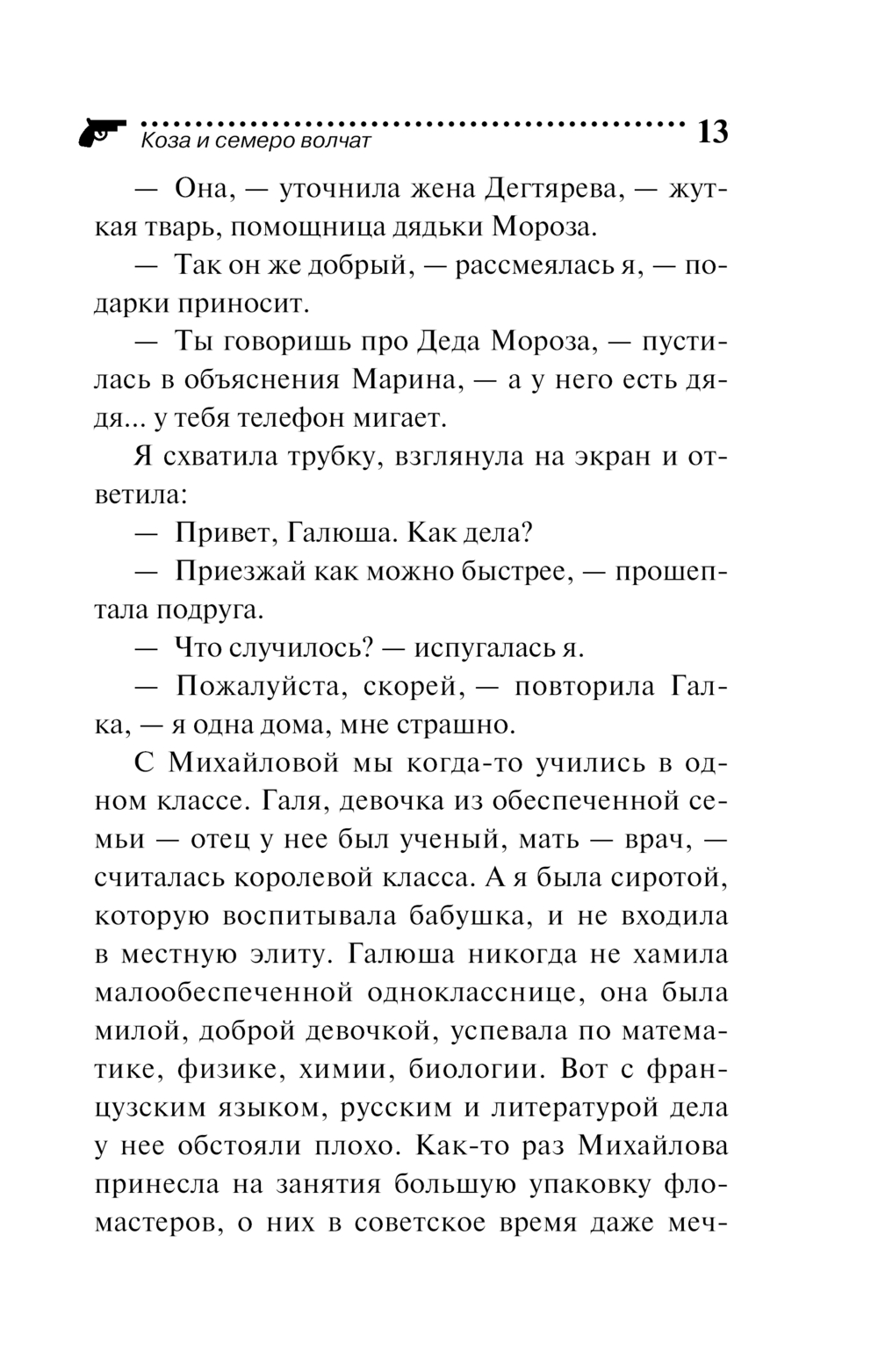 Коза и семеро волчат 13

— Она, — уточнила жена Дегтярева, — жуткая тварь, помощница дядьки Мороза.

— Так он же добрый, — рассмеялась я, — подарки приносит.

— Ты говоришь про Деда Мороза, — пустилась в объяснения Марина, — а у него есть дядя... у тебя телефон мигает.

Я схватила трубку, взглянула на экран и ответила:

— Привет, Галюша. Как дела?

— Приезжай как можно быстрее, — прошептала подруга.

— Что случилось? — испугалась я.

— Пожалуйста, скорей, — повторила Галка, — я одна дома, мне страшно.

С Михайловой мы когда-то учились в одном классе. Галя, девочка из обеспеченной семьи — отец у нее был ученый, мать — врач, — считалась королевой класса. А я была сиротой, которую воспитывала бабушка, и не входила в местную элиту. Галюша никогда не хамила малообеспеченной однокласснице, она была милой, доброй девочкой, успевала по математике, физике, химии, биологии. Вот с французским языком, русским и литературой дела у нее обстояли плохо. Как-то раз Михайлова принесла на занятия большую упаковку фломастеров, о них в советское время даже меч-